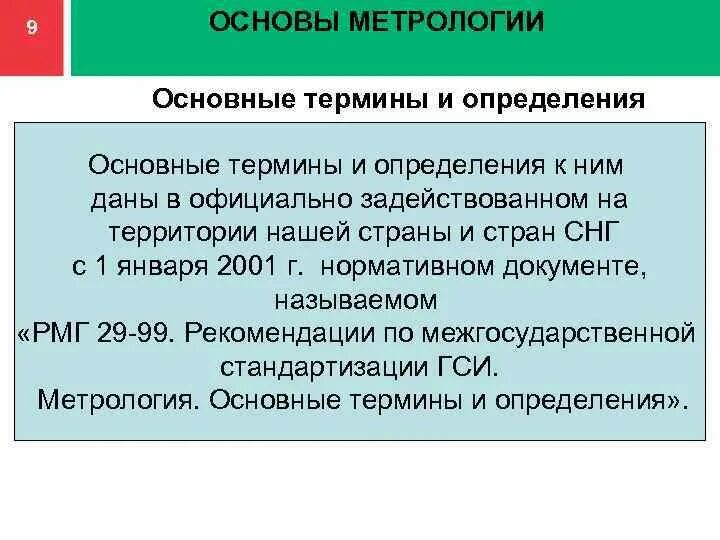 9

ОСНОВЫ МЕТРОЛОГИИ

Основные термины и определения

Основные термины и определения к ним даны в официально задействованном на территории нашей страны и стран СНГ с 1 января 2001 г. нормативном документе, называемом «РМГ 29-99. Рекомендации по межгосударственной стандартизации ГСИ. Метрология. Основные термины и определения».